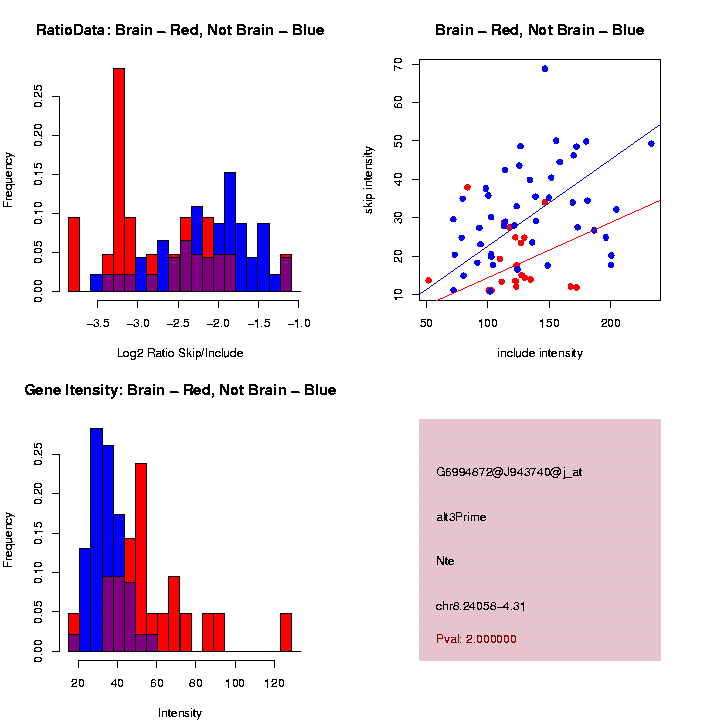 RatioData: Brain – Red, Not Brain – Blue

Frequency

0.00 0.05 0.10 0.15 0.20 0.25

−3.5 −3.0 −2.5 −2.0 −1.5 −1.0

Log2 Ratio Skip/Include

Brain – Red, Not Brain – Blue

skip intensity

10 20 30 40 50 60 70

50 100 150 200

include intensity

Gene Itensity: Brain – Red, Not Brain – Blue

Frequency

0.00 0.05 0.10 0.15 0.20 0.25

20 40 60 80 100 120

Intensity

G6994672@J943740@j_at

alt3Prime

Nte

chr8.24058–4.31

Pval: 2.000000